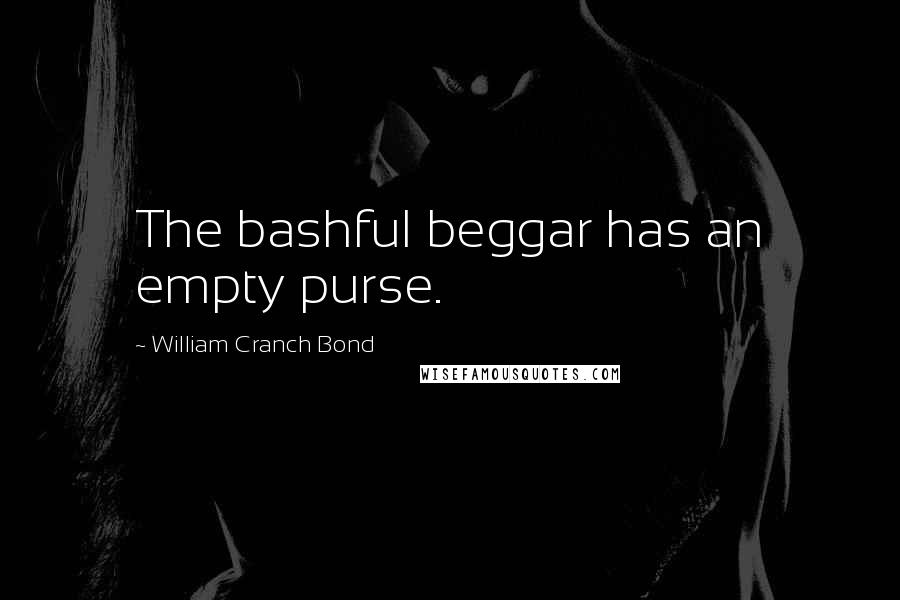 The bashful beggar has an empty purse.

~ William Cranch Bond

WISEFAMOUSQUOTES.COM